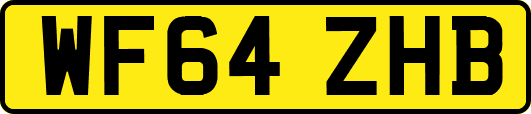 WF64 ZHB